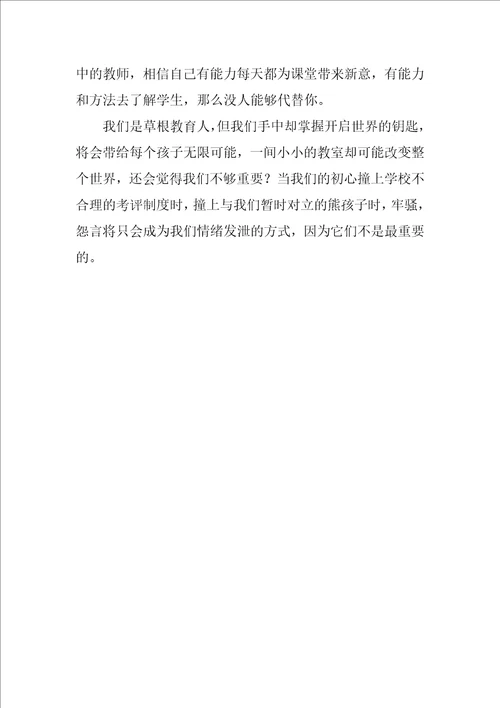 中的教师，相信自己有能力每天都为课堂带来新意，有能力和方法去了解学生，那么没人能够代替你。

我们是草根教育人，但我们手中却掌握开启世界的钥匙，将会带给每个孩子无限可能，一间小小的教室却可能改变整个世界，还会觉得我们不够重要？当我们的初心撞上学校不合理的考评制度时，撞上与我们暂时对立的熊孩子时，牢骚，怨言将只会成为我们情绪发泄的方式，因为它们不是最重要的。